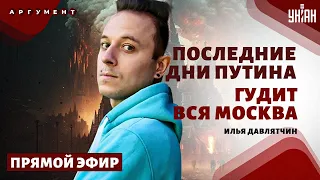 АРГУМЕНТ

УНІАН

ПОСЛЕДНИЕ ДНИ ПУТИНА

ГУДИТ ВСЯ МОСКВА

ИЛЬЯ ДАВЛЯТЧИН

ПРЯМОЙ ЭФИР